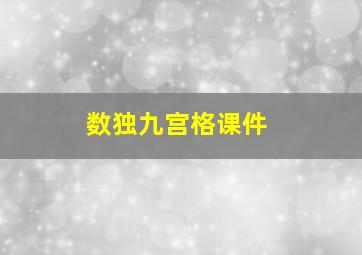 数独九宫格课件